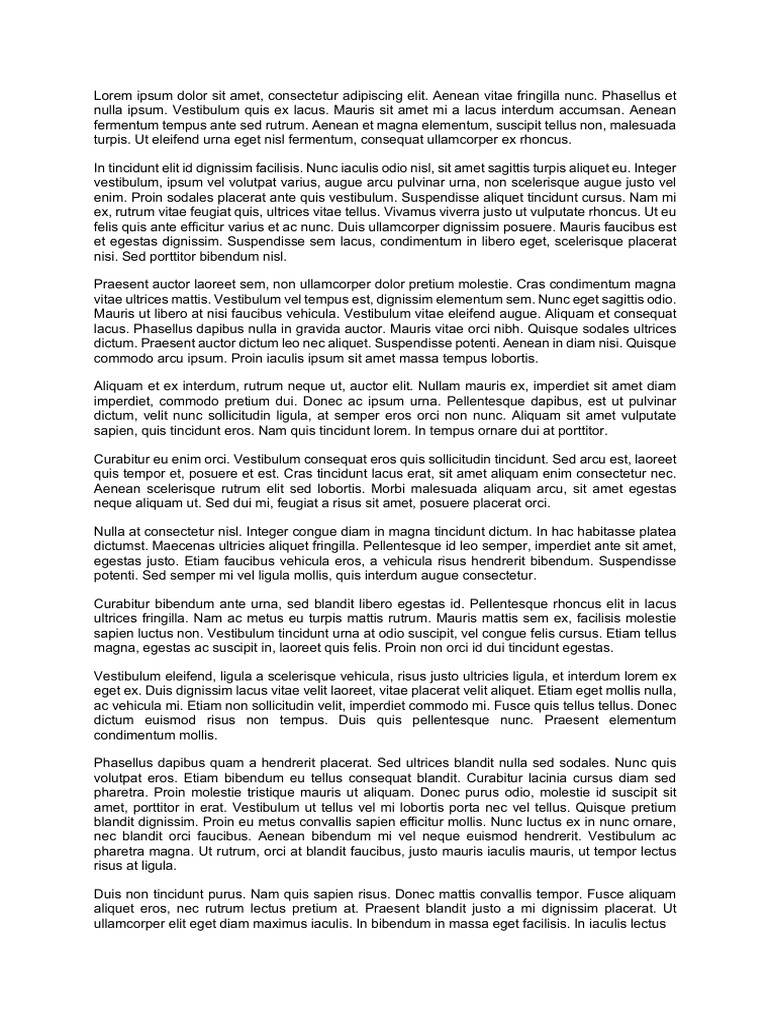 Lorem ipsum dolor sit amet, consectetur adipiscing elit. Aenean vitae fringilla nunc. Phasellus et nulla ipsum. Vestibulum quis ex lacus. Mauris sit amet mi a lacus interdum accumsan. Aenean fermentum tempus ante sed rutrum. Aenean et magna elementum, suscipit tellus non, malesuada turpis. Ut eleifend urna eget nisl fermentum, consequat ullamcorper ex rhoncus.

In tincidunt elit id dignissim facilisis. Nunc iaculis odio nisl, sit amet sagittis turpis aliquet eu. Integer vestibulum, ipsum vel volutpat varius, augue arcu pulvinar urna, non scelerisque augue justo vel enim. Proin sodales placerat ante quis vestibulum. Suspendisse aliquet tincidunt cursus. Nam mi ex, rutrum vitae feugiat quis, ultrices vitae tellus. Vivamus viverra justo ut vulputate rhoncus. Ut eu felis quis ante efficitur varius et ac nunc. Duis ullamcorper dignissim posuere. Mauris faucibus est et egestas dignissim. Suspendisse sem lacus, condimentum in libero eget, scelerisque placerat nisi. Sed porttitor bibendum nisl.

Praesent auctor laoreet sem, non ullamcorper dolor pretium molestie. Cras condimentum magna vitae ultrices mattis. Vestibulum vel tempus est, dignissim elementum sem. Nunc eget sagittis odio. Mauris ut libero at nisi faucibus vehicula. Vestibulum vitae eleifend augue. Aliquam et consequat lacus. Phasellus dapibus nulla in gravida auctor. Mauris vitae orci nibh. Quisque sodales ultrices dictum. Praesent auctor dictum leo nec aliquet. Suspendisse potenti. Aenean in diam nisi. Quisque commodo arcu ipsum. Proin iaculis ipsum sit amet massa tempus lobortis.

Aliquam et ex interdum, rutrum neque ut, auctor elit. Nullam mauris ex, imperdiet sit amet diam imperdiet, commodo pretium dui. Donec ac ipsum urna. Pellentesque dapibus, est ut pulvinar dictum, velit nunc sollicitudin ligula, at semper eros orci non nunc. Aliquam sit amet vulputate sapien, quis tincidunt eros. Nam quis tincidunt lorem. In tempus ornare dui at porttitor.

Curabitur eu enim orci. Vestibulum consequat eros quis sollicitudin tincidunt. Sed arcu est, laoreet quis tempor et, posuere et est. Cras tincidunt lacus erat, sit amet aliquam enim consectetur nec. Aenean scelerisque rutrum elit sed lobortis. Morbi malesuada aliquam arcu, sit amet egestas neque aliquam ut. Sed dui mi, feugiat a risus sit amet, posuere placerat orci.

Nulla at consectetur nisl. Integer congue diam in magna tincidunt dictum. In hac habitasse platea dictumst. Maecenas ultricies aliquet fringilla. Pellentesque id leo semper, imperdiet ante sit amet, egestas justo. Etiam faucibus vehicula eros, a vehicula risus hendrerit bibendum. Suspendisse potenti. Sed semper mi vel ligula mollis, quis interdum augue consectetur.

Curabitur bibendum ante urna, sed blandit libero egestas id. Pellentesque rhoncus elit in lacus ultrices fringilla. Nam ac metus eu turpis mattis rutrum. Mauris mattis sem ex, facilisis molestie sapien luctus non. Vestibulum tincidunt urna at odio suscipit, vel congue felis cursus. Etiam tellus magna, egestas ac suscipit in, laoreet quis felis. Proin non orci id dui tincidunt egestas.

Vestibulum eleifend, ligula a scelerisque vehicula, risus justo ultricies ligula, et interdum lorem ex eget ex. Duis dignissim lacus vitae velit laoreet, vitae placerat velit aliquet. Etiam eget mollis nulla, ac vehicula mi. Etiam non sollicitudin velit, imperdiet commodo mi. Fusce quis tellus tellus. Donec dictum euismod risus non tempus. Duis quis pellentesque nunc. Praesent elementum condimentum mollis.

Phasellus dapibus quam a hendrerit placerat. Sed ultrices blandit nulla sed sodales. Nunc quis volutpat eros. Etiam bibendum eu tellus consequat blandit. Curabitur lacinia cursus diam sed pharetra. Proin molestie tristique mauris ut aliquam. Donec purus odio, molestie id suscipit sit amet, porttitor in erat. Vestibulum ut tellus vel mi lobortis porta nec vel tellus. Quisque pretium blandit dignissim. Proin eu metus convallis sapien efficitur mollis. Nunc luctus ex in nunc ornare, nec blandit orci faucibus. Aenean bibendum mi vel neque euismod hendrerit. Vestibulum ac pharetra magna. Ut rutrum, orci at blandit faucibus, justo mauris iaculis mauris, ut tempor lectus risus at ligula.

Duis non tincidunt purus. Nam quis sapien risus. Donec mattis convallis tempor. Fusce aliquam aliquet eros, nec rutrum lectus pretium at. Praesent blandit justo a mi dignissim placerat. Ut ullamcorper elit eget diam maximus iaculis. In bibendum in massa eget facilisis. In iaculis lectus